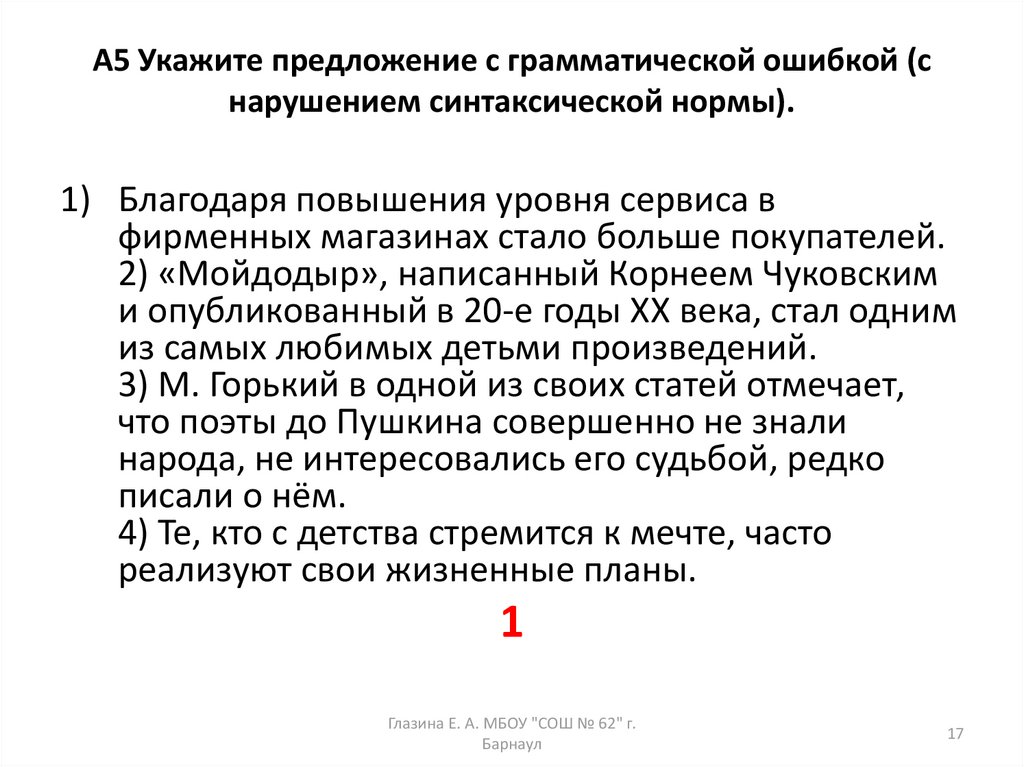 А5 Укажите предложение с грамматической ошибкой (с нарушением синтаксической нормы).

1) Благодаря повышения уровня сервиса в фирменных магазинах стало больше покупателей.
2) «Мойдодыр», написанный Корнеем Чуковским и опубликованный в 20-е годы XX века, стал одним из самых любимых детьми произведений.
3) М. Горький в одной из своих статей отмечает, что поэты до Пушкина совершенно не знали народа, не интересовались его судьбой, редко писали о нём.
4) Те, кто с детства стремится к мечте, часто реализуют свои жизненные планы.

1

Глазина Е. А. МБОУ "СОШ № 62" г. Барнаул

17